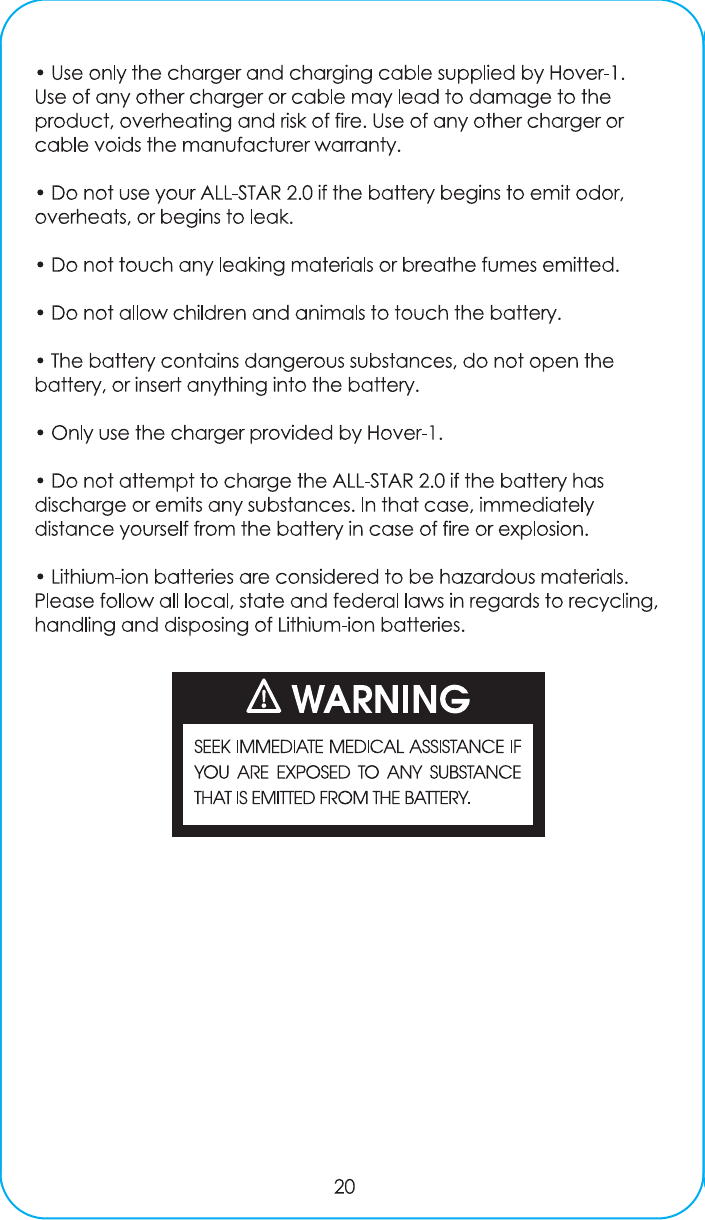 • Use only the charger and charging cable supplied by Hover-1. Use of any other charger or cable may lead to damage to the product, overheating and risk of fire. Use of any other charger or cable voids the manufacturer warranty.

• Do not use your ALL-STAR 2.0 if the battery begins to emit odor, overheats, or begins to leak.

• Do not touch any leaking materials or breathe fumes emitted.

• Do not allow children and animals to touch the battery.

• The battery contains dangerous substances, do not open the battery, or insert anything into the battery.

• Only use the charger provided by Hover-1.

• Do not attempt to charge the ALL-STAR 2.0 if the battery has discharge or emits any substances. In that case, immediately distance yourself from the battery in case of fire or explosion.

• Lithium-ion batteries are considered to be hazardous materials. Please follow all local, state and federal laws in regards to recycling, handling and disposing of Lithium-ion batteries.

WARNING

SEEK IMMEDIATE MEDICAL ASSISTANCE IF YOU ARE EXPOSED TO ANY SUBSTANCE THAT IS EMITTED FROM THE BATTERY.

20